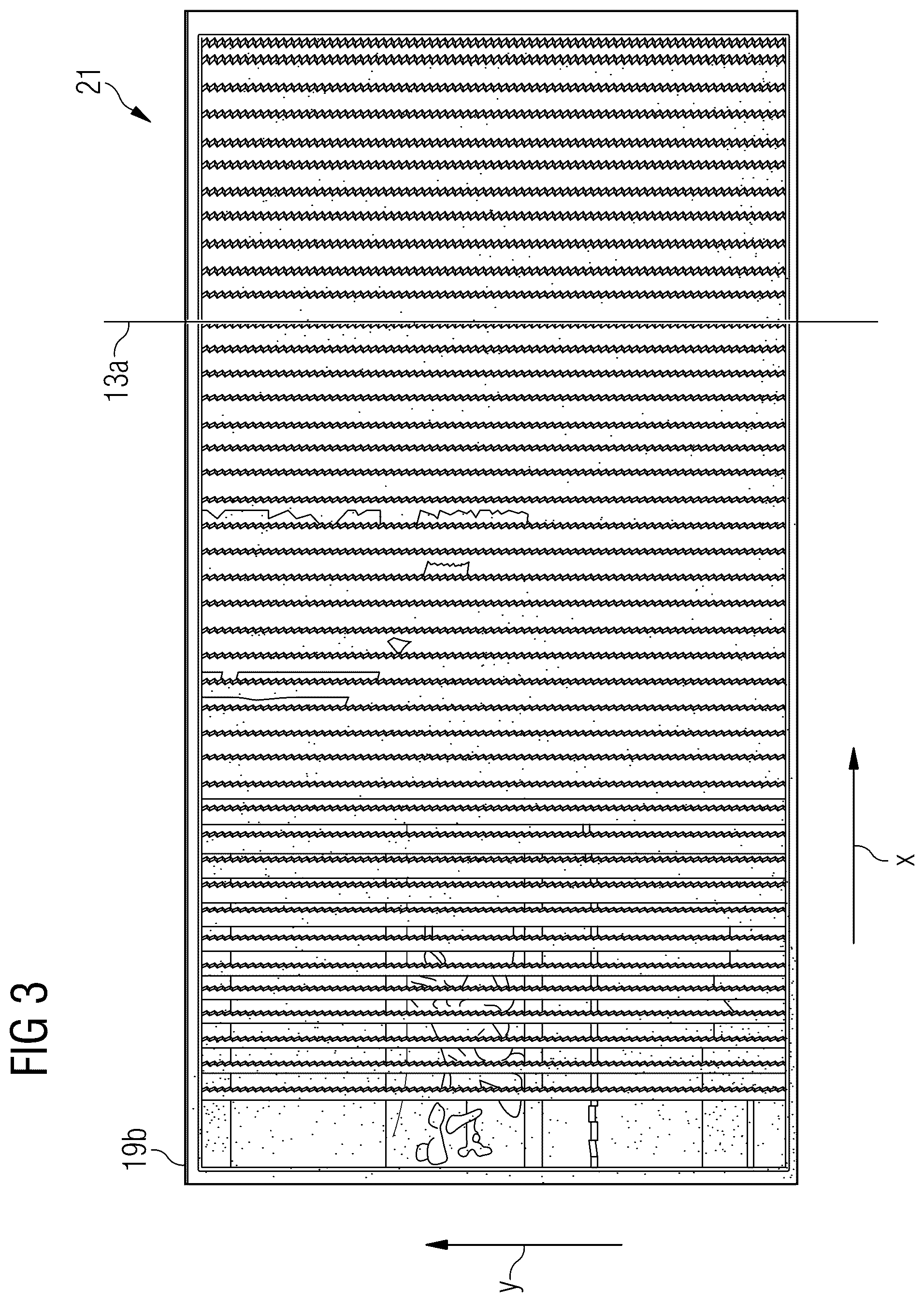 FIG 3

21

13a

19b

x

y